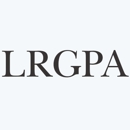 LRGPA